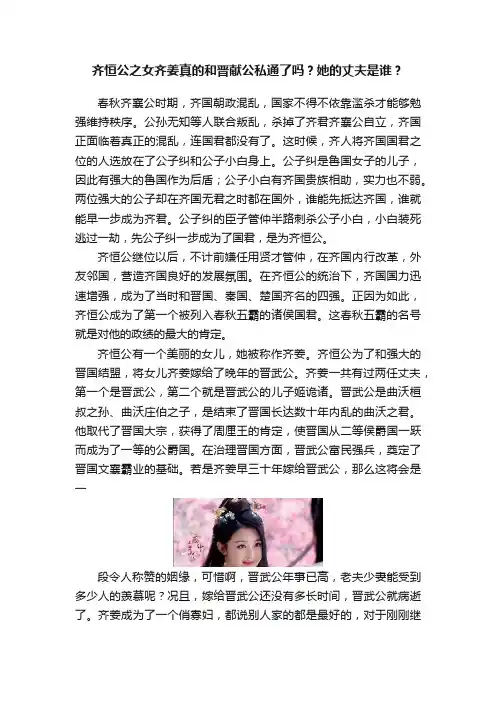 齐恒公之女齐姜真的和晋献公私通了吗？她的丈夫是谁？

春秋齐襄公时期，齐国朝政混乱，国家不得不依靠滥杀才能够勉强维持秩序。公孙无知等人联合叛乱，杀掉了齐君齐襄公自立，齐国正面临着真正的混乱，连国君都没有了。这时候，齐人将齐国国君之位的人选放在了公子纠和公子小白身上。公子纠是鲁国女子的儿子，因此有强大的鲁国作为后盾；公子小白有齐国贵族相助，实力也不弱。两位强大的公子却在齐国无君之时都在国外，谁能先抵达齐国，谁就能早一步成为齐君。公子纠的臣子管仲半路刺杀公子小白，小白装死逃过一劫，先公子纠一步成为了国君，是为齐恒公。

齐恒公继位以后，不计前嫌任用贤才管仲，在齐国内行改革，外友邻国，营造齐国良好的发展氛围。在齐恒公的统治下，齐国国力迅速增强，成为了当时和晋国、秦国、楚国齐名的四强。正因为如此，齐恒公成为了第一个被列入春秋五霸的诸侯国君。这春秋五霸的名号就是对他的政绩的最大的肯定。

齐恒公有一个美丽的女儿，她被称作齐姜。齐恒公为了和强大的晋国结盟，将女儿齐姜嫁给了晚年的晋武公。齐姜一共有过两任丈夫，第一个是晋武公，第二个就是晋武公的儿子姬诡诸。晋武公是曲沃桓叔之孙、曲沃庄伯之子，是结束了晋国长达数十年内乱的曲沃之君。他取代了晋国大宗，获得了周厘王的肯定，使晋国从二等侯爵国一跃而成为了一等的公爵国。在治理晋国方面，晋武公富民强兵，奠定了晋国文襄霸业的基础。若是齐姜早三十年嫁给晋武公，那么这将会是一

段令人称赞的姻缘，可惜啊，晋武公年事已高，老夫少妻能受到多少人的羡慕呢？况且，嫁给晋武公还没有多长时间，晋武公就病逝了。齐姜成为了一个俏寡妇，都说别人家的都是最好的，对于刚刚继